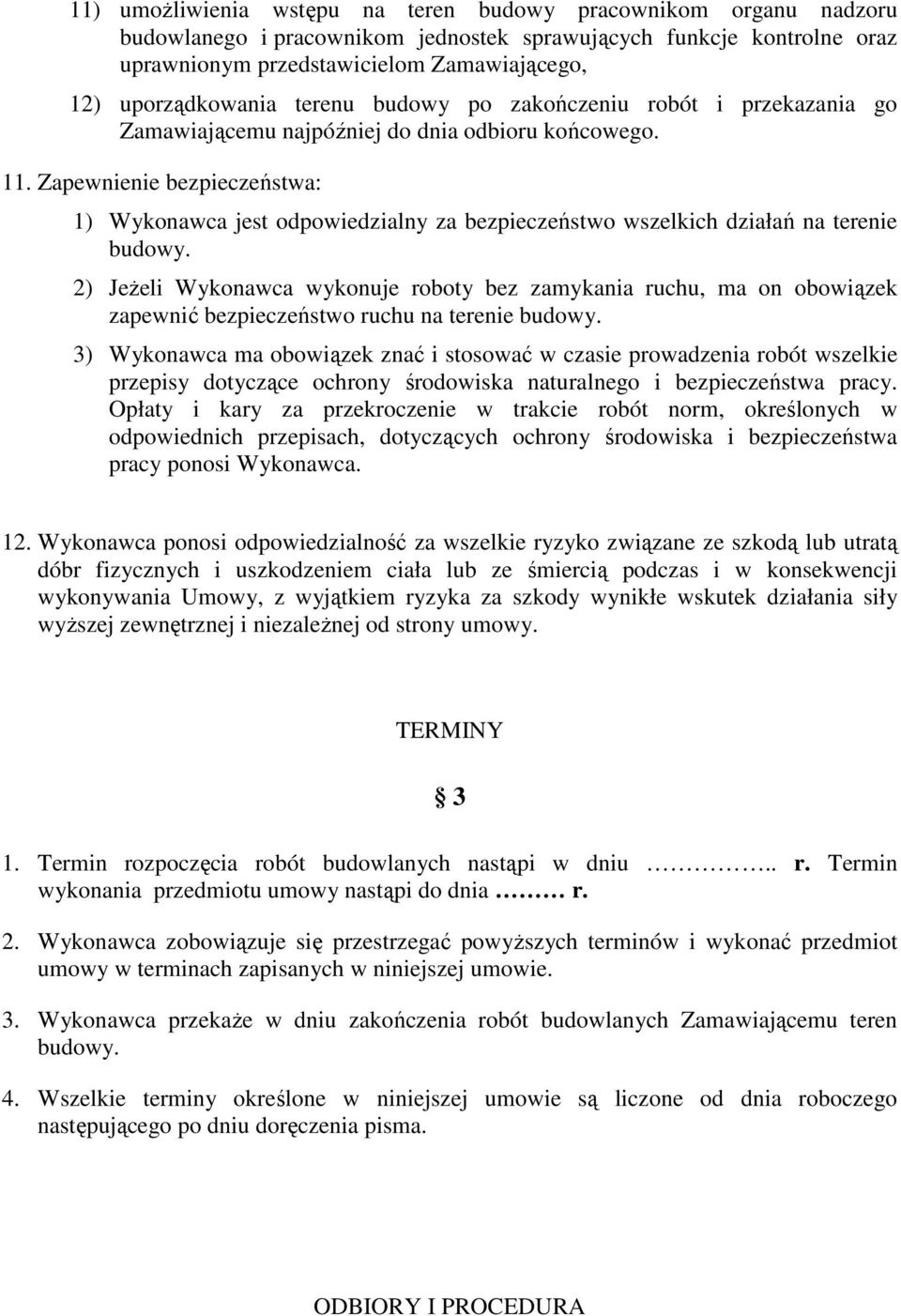 11) umożliwienia wstępu na teren budowy pracownikom organu nadzoru budowlanego i pracownikom jednostek sprawujących funkcje kontrolne oraz uprawnionym przedstawicielom Zamawiającego,

12) uporządkowania terenu budowy po zakończeniu robót i przekazania go Zamawiającemu najpóźniej do dnia odbioru końcowego.

11. Zapewnienie bezpieczeństwa:

1) Wykonawca jest odpowiedzialny za bezpieczeństwo wszelkich działań na terenie budowy.

2) Jeżeli Wykonawca wykonuje roboty bez zamykania ruchu, ma on obowiązek zapewnić bezpieczeństwo ruchu na terenie budowy.

3) Wykonawca ma obowiązek znać i stosować w czasie prowadzenia robót wszelkie przepisy dotyczące ochrony środowiska naturalnego i bezpieczeństwa pracy. Opłaty i kary za przekroczenie w trakcie robót norm, określonych w odpowiednich przepisach, dotyczących ochrony środowiska i bezpieczeństwa pracy ponosi Wykonawca.

12. Wykonawca ponosi odpowiedzialność za wszelkie ryzyko związane ze szkodą lub utratą dóbr fizycznych i uszkodzeniem ciała lub ze śmiercią podczas i w konsekwencji wykonywania Umowy, z wyjątkiem ryzyka za szkody wynikłe wskutek działania siły wyższej zewnętrznej i niezależnej od strony umowy.

TERMINY

§ 3

1. Termin rozpoczęcia robót budowlanych nastąpi w dniu ………….. r. Termin wykonania przedmiotu umowy nastąpi do dnia ……… r.

2. Wykonawca zobowiązuje się przestrzegać powyższych terminów i wykonać przedmiot umowy w terminach zapisanych w niniejszej umowie.

3. Wykonawca przekaże w dniu zakończenia robót budowlanych Zamawiającemu teren budowy.

4. Wszelkie terminy określone w niniejszej umowie są liczone od dnia roboczego następującego po dniu doręczenia pisma.

ODBIORY I PROCEDURA